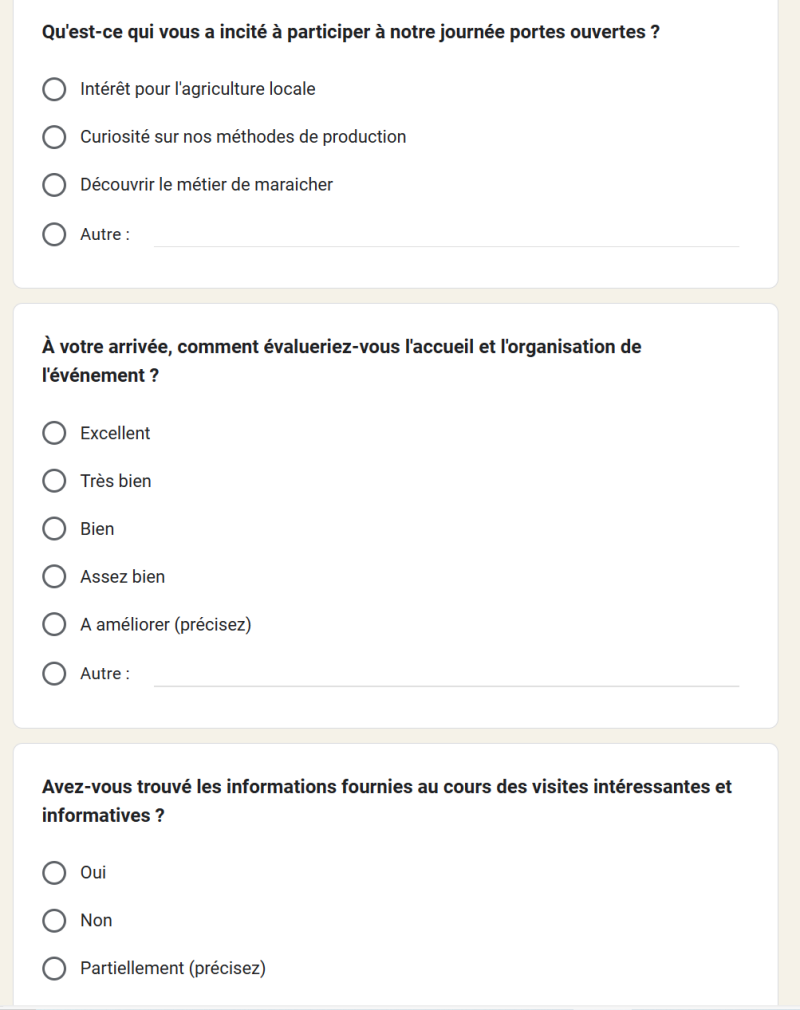 Qu'est-ce qui vous a incité à participer à notre journée portes ouvertes ?

Intérêt pour l'agriculture locale

Curiosité sur nos méthodes de production

Découvrir le métier de maraicher

Autre :

À votre arrivée, comment évalueriez-vous l'accueil et l'organisation de l'événement ?

Excellent

Très bien

Bien

Assez bien

A améliorer (précisez)

Autre :

Avez-vous trouvé les informations fournies au cours des visites intéressantes et informatives ?

Oui

Non

Partiellement (précisez)